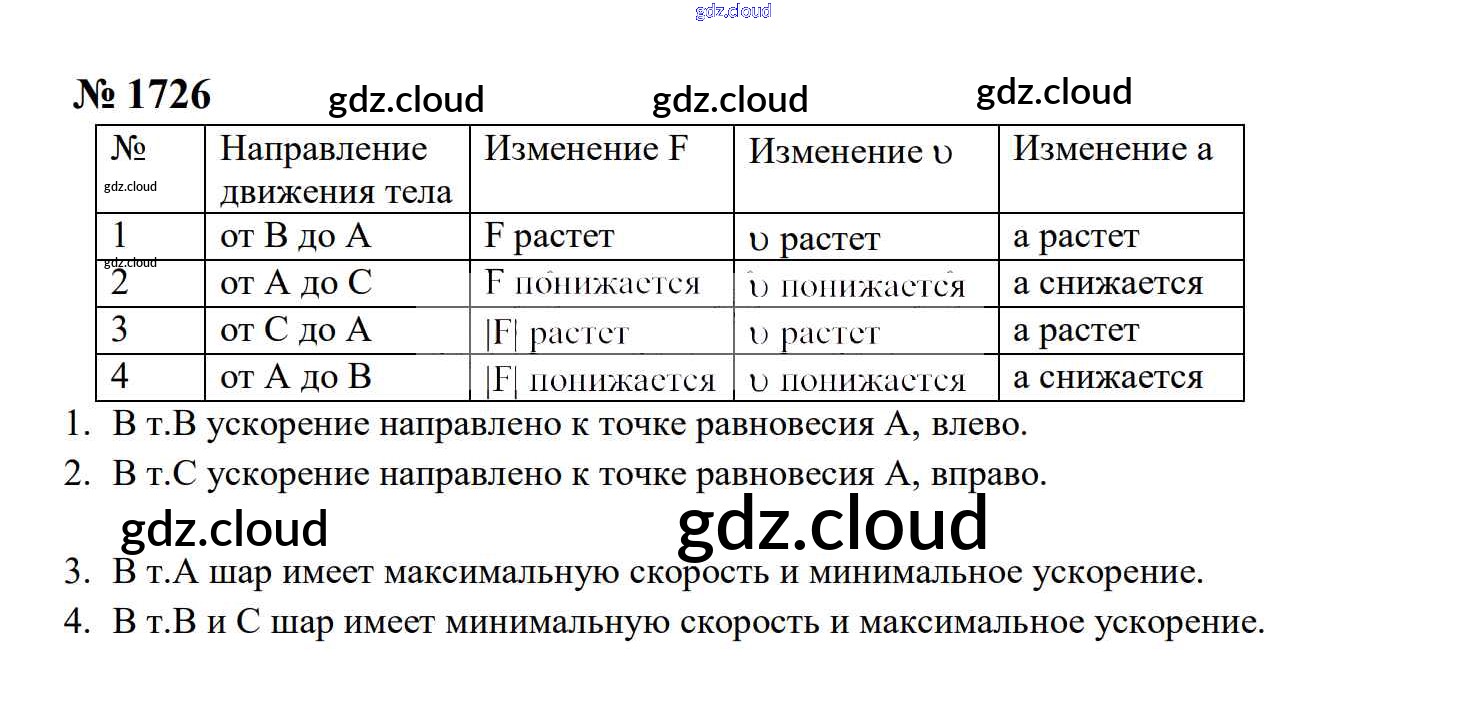 gdz.cloud

№ 1726 gdz.cloud gdz.cloud gdz.cloud

| № gdz.cloud | Направление движения тела | Изменение F | Изменение υ | Изменение a |
|---|---|---|---|---|
| 1 gdz.cloud | от B до A | F растет | υ растет | a растет |
| 2 | от A до C | F понижается | υ понижается | a снижается |
| 3 | от C до A | \|F\| растет | υ растет | a растет |
| 4 | от A до B | \|F\| понижается | υ понижается | a снижается |

1. В т.В ускорение направлено к точке равновесия А, влево.
2. В т.С ускорение направлено к точке равновесия А, вправо.

gdz.cloud gdz.cloud

3. В т.А шар имеет максимальную скорость и минимальное ускорение.
4. В т.В и С шар имеет минимальную скорость и максимальное ускорение.